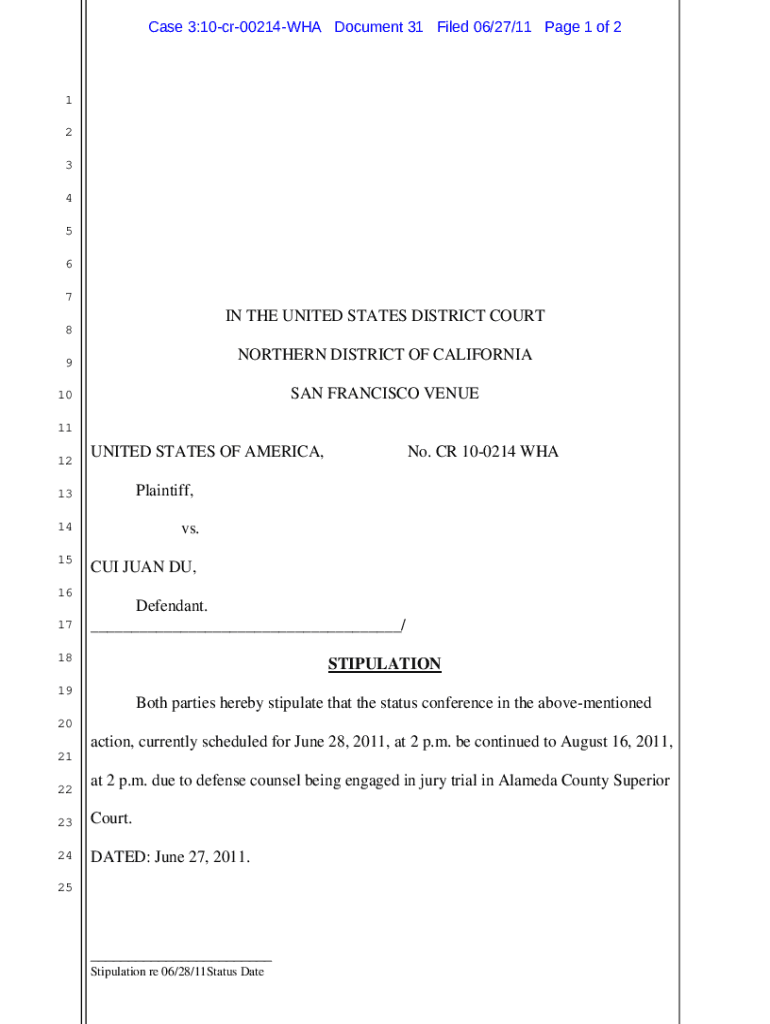 Case 3:10-cr-00214-WHA Document 31 Filed 06/27/11 Page 1 of 2

1
2
3
4
5
6
7
8
9
10
11
12
13
14
15
16
17
18
19
20
21
22
23
24
25

IN THE UNITED STATES DISTRICT COURT

NORTHERN DISTRICT OF CALIFORNIA

SAN FRANCISCO VENUE

UNITED STATES OF AMERICA, No. CR 10-0214 WHA

Plaintiff,

vs.

CUI JUAN DU,

Defendant.

_____________________________________/

STIPULATION

Both parties hereby stipulate that the status conference in the above-mentioned action, currently scheduled for June 28, 2011, at 2 p.m. be continued to August 16, 2011, at 2 p.m. due to defense counsel being engaged in jury trial in Alameda County Superior Court.

DATED: June 27, 2011.

Stipulation re 06/28/11Status Date